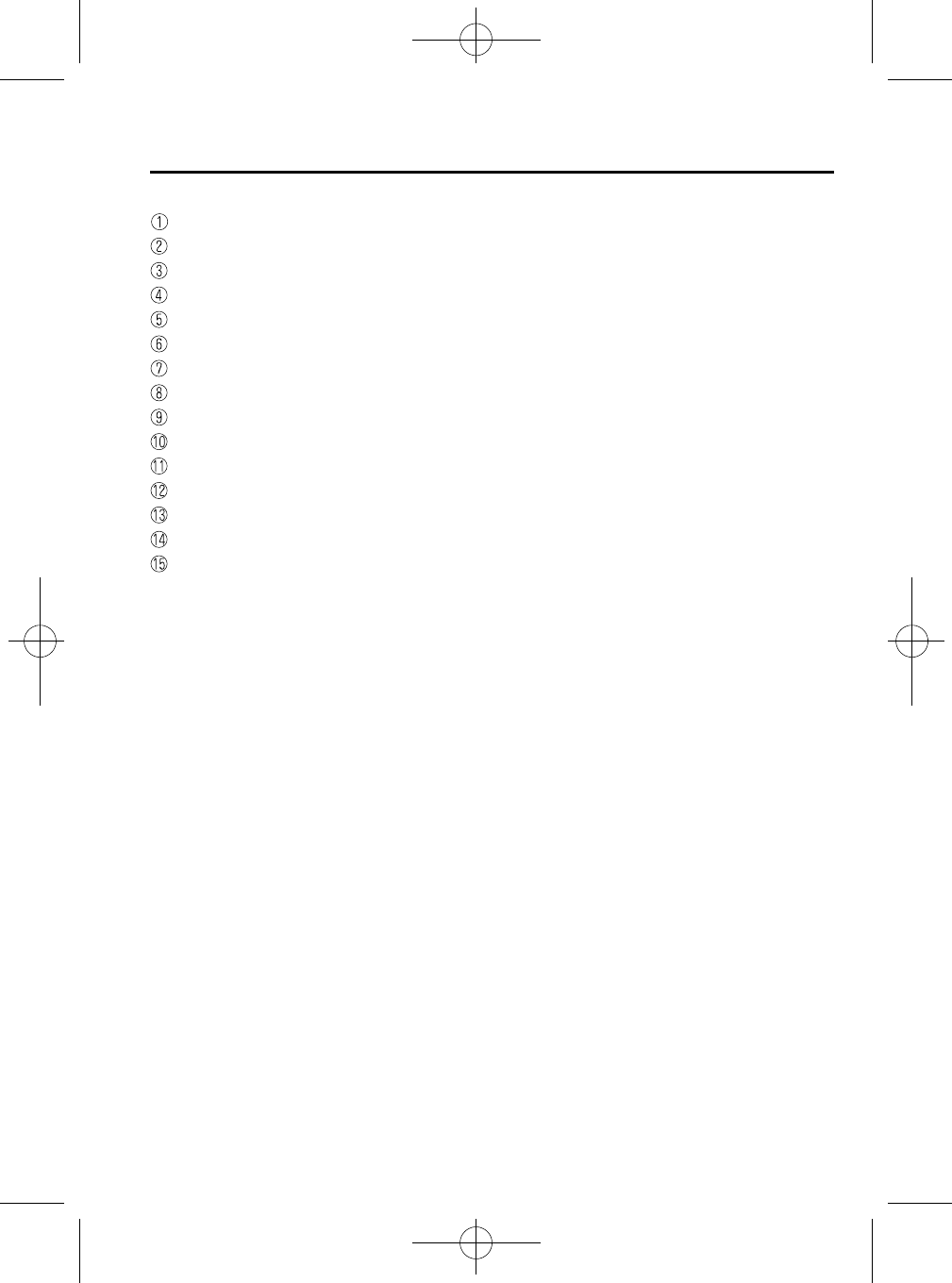 ①
②
③
④
⑤
⑥
⑦
⑧
⑨
⑩
⑪
⑫
⑬
⑭
⑮